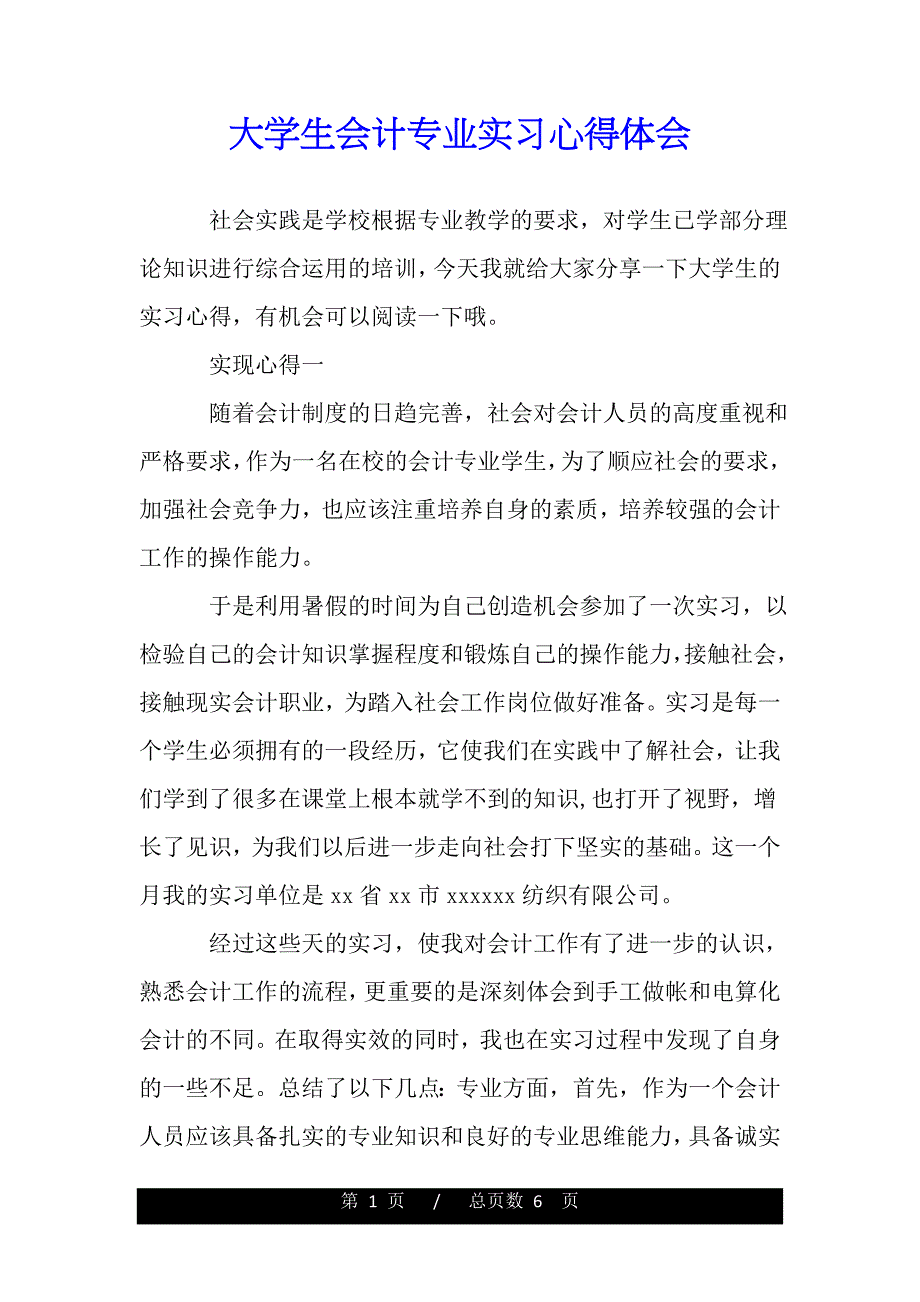 大学生会计专业实习心得体会

社会实践是学校根据专业教学的要求，对学生已学部分理论知识进行综合运用的培训，今天我就给大家分享一下大学生的实习心得，有机会可以阅读一下哦。

实现心得一

随着会计制度的日趋完善，社会对会计人员的高度重视和严格要求，作为一名在校的会计专业学生，为了顺应社会的要求，加强社会竞争力，也应该注重培养自身的素质，培养较强的会计工作的操作能力。

于是利用暑假的时间为自己创造机会参加了一次实习，以检验自己的会计知识掌握程度和锻炼自己的操作能力，接触社会，接触现实会计职业，为踏入社会工作岗位做好准备。实习是每一个学生必须拥有的一段经历，它使我们在实践中了解社会，让我们学到了很多在课堂上根本就学不到的知识，也打开了视野，增长了见识，为我们以后进一步走向社会打下坚实的基础。这一个月我的实习单位是 xx 省 xx 市 xxxxxx 纺织有限公司。

经过这些天的实习，使我对会计工作有了进一步的认识，熟悉会计工作的流程，更重要的是深刻体会到手工做帐和电算化会计的不同。在取得实效的同时，我也在实习过程中发现了自身的一些不足。总结了以下几点：专业方面，首先，作为一个会计人员应该具备扎实的专业知识和良好的专业思维能力，具备诚实

第 1 页 / 总页数 6 页